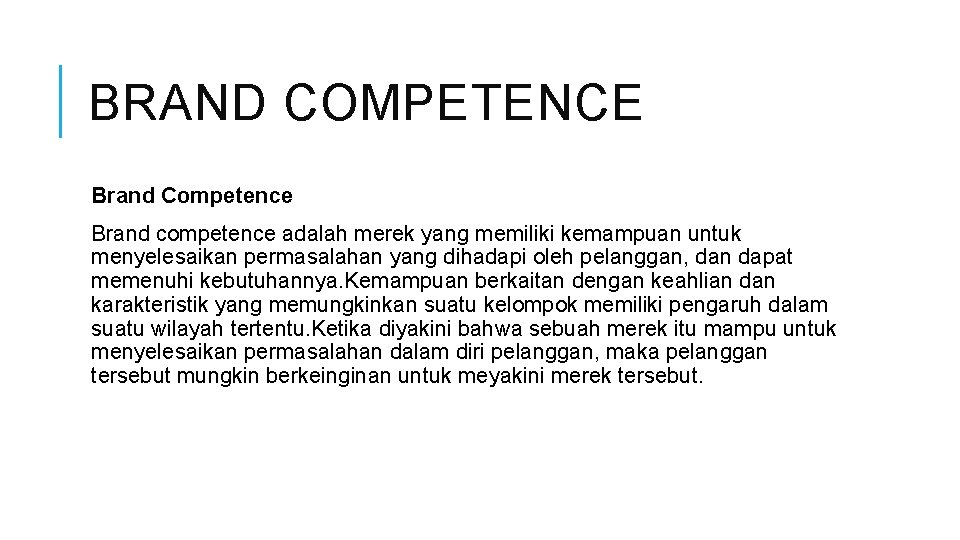 BRAND COMPETENCE

Brand Competence

Brand competence adalah merek yang memiliki kemampuan untuk menyelesaikan permasalahan yang dihadapi oleh pelanggan, dan dapat memenuhi kebutuhannya.Kemampuan berkaitan dengan keahlian dan karakteristik yang memungkinkan suatu kelompok memiliki pengaruh dalam suatu wilayah tertentu.Ketika diyakini bahwa sebuah merek itu mampu untuk menyelesaikan permasalahan dalam diri pelanggan, maka pelanggan tersebut mungkin berkeinginan untuk meyakini merek tersebut.